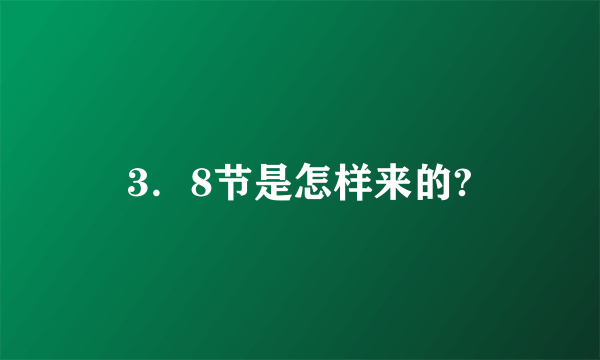 3．8节是怎样来的?